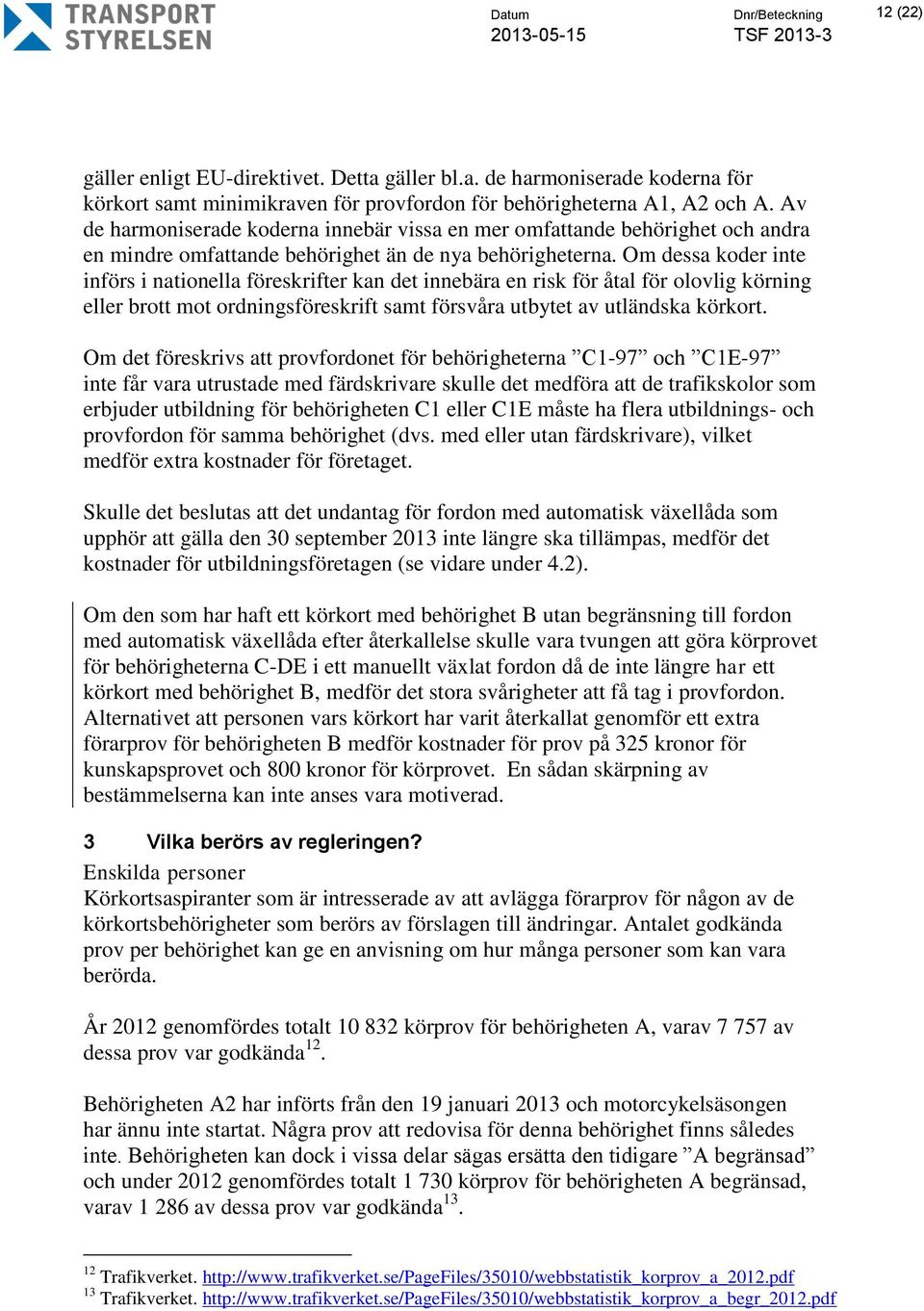 TRANSPORT STYRELSEN

Datum
2013-05-15

Dnr/Beteckning
TSF 2013-3

12 (22)

gäller enligt EU-direktivet. Detta gäller bl.a. de harmoniserade koderna för körkort samt minimikraven för provfordon för behörigheterna A1, A2 och A. Av de harmoniserade koderna innebär vissa en mer omfattande behörighet och andra en mindre omfattande behörighet än de nya behörigheterna. Om dessa koder inte införs i nationella föreskrifter kan det innebära en risk för åtal för olovlig körning eller brott mot ordningsföreskrift samt försvåra utbytet av utländska körkort.

Om det föreskrivs att provfordonet för behörigheterna ”C1-97” och ”C1E-97” inte får vara utrustade med färdskrivare skulle det medföra att de trafikskolor som erbjuder utbildning för behörigheten C1 eller C1E måste ha flera utbildnings- och provfordon för samma behörighet (dvs. med eller utan färdskrivare), vilket medför extra kostnader för företaget.

Skulle det beslutas att det undantag för fordon med automatisk växellåda som upphör att gälla den 30 september 2013 inte längre ska tillämpas, medför det kostnader för utbildningsföretagen (se vidare under 4.2).

Om den som har haft ett körkort med behörighet B utan begränsning till fordon med automatisk växellåda efter återkallelse skulle vara tvungen att göra körprovet för behörigheterna C-DE i ett manuellt växlat fordon då de inte längre har ett körkort med behörighet B, medför det stora svårigheter att få tag i provfordon. Alternativet att personen vars körkort har varit återkallat genomför ett extra förarprov för behörigheten B medför kostnader för prov på 325 kronor för kunskapsprovet och 800 kronor för körprovet. En sådan skärpning av bestämmelserna kan inte anses vara motiverad.

3 Vilka berörs av regleringen?
Enskilda personer
Körkortsaspiranter som är intresserade av att avlägga förarprov för någon av de körkortsbehörigheter som berörs av förslagen till ändringar. Antalet godkända prov per behörighet kan ge en anvisning om hur många personer som kan vara berörda.

År 2012 genomfördes totalt 10 832 körprov för behörigheten A, varav 7 757 av dessa prov var godkända$^{12}$.

Behörigheten A2 har införts från den 19 januari 2013 och motorcykelsäsongen har ännu inte startat. Några prov att redovisa för denna behörighet finns således inte. Behörigheten kan dock i vissa delar sägas ersätta den tidigare ”A begränsad” och under 2012 genomfördes totalt 1 730 körprov för behörigheten A begränsad, varav 1 286 av dessa prov var godkända$^{13}$.

$^{12}$ Trafikverket. http://www.trafikverket.se/PageFiles/35010/webbstatistik_korprov_a_2012.pdf
$^{13}$ Trafikverket. http://www.trafikverket.se/PageFiles/35010/webbstatistik_korprov_a_begr_2012.pdf